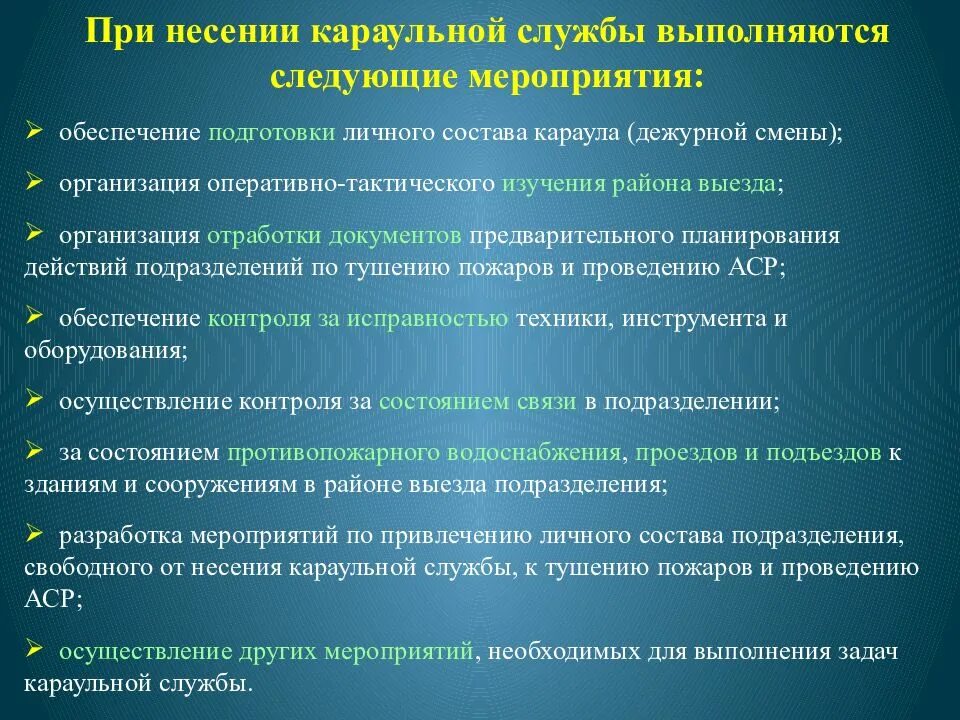 При несении караульной службы выполняются следующие мероприятия:

➢ обеспечение подготовки личного состава караула (дежурной смены);

➢ организация оперативно-тактического изучения района выезда;

➢ организация отработки документов предварительного планирования действий подразделений по тушению пожаров и проведению АСР;

➢ обеспечение контроля за исправностью техники, инструмента и оборудования;

➢ осуществление контроля за состоянием связи в подразделении;

➢ за состоянием противопожарного водоснабжения, проездов и подъездов к зданиям и сооружениям в районе выезда подразделения;

➢ разработка мероприятий по привлечению личного состава подразделения, свободного от несения караульной службы, к тушению пожаров и проведению АСР;

➢ осуществление других мероприятий, необходимых для выполнения задач караульной службы.